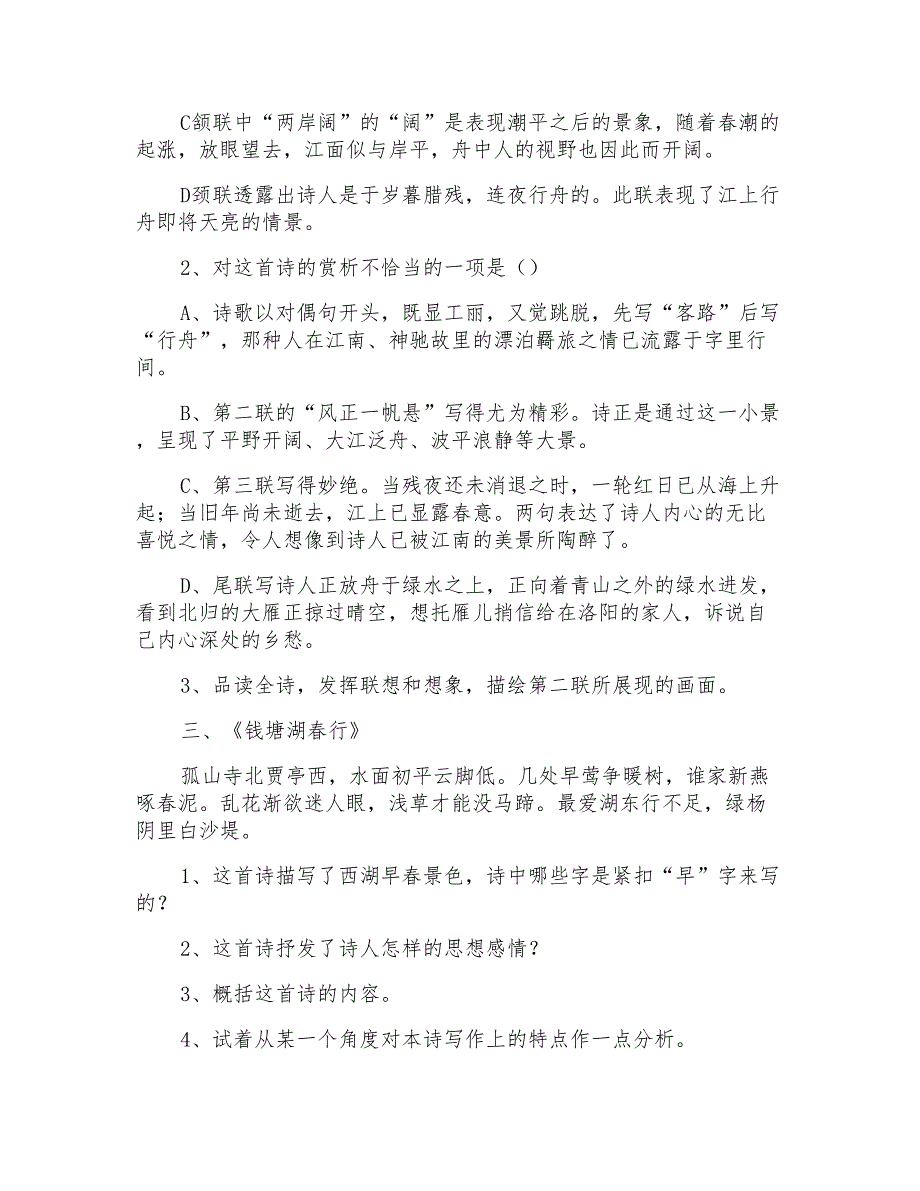 C颔联中“两岸阔”的“阔”是表现潮平之后的景象，随着春潮的起涨，放眼望去，江面似与岸平，舟中人的视野也因此而开阔。

D颈联透露出诗人是于岁暮腊残，连夜行舟的。此联表现了江上行舟即将天亮的情景。

2、对这首诗的赏析不恰当的一项是（）

A、诗歌以对偶句开头，既显工丽，又觉跳脱，先写“客路”后写“行舟”，那种人在江南、神驰故里的漂泊羁旅之情已流露于字里行间。

B、第二联的“风正一帆悬”写得尤为精彩。诗正是通过这一小景，呈现了平野开阔、大江泛舟、波平浪静等大景。

C、第三联写得妙绝。当残夜还未消退之时，一轮红日已从海上升起；当旧年尚未逝去，江上已显露春意。两句表达了诗人内心的无比喜悦之情，令人想像到诗人已被江南的美景所陶醉了。

D、尾联写诗人正放舟于绿水之上，正向着青山之外的绿水进发，看到北归的大雁正掠过晴空，想托雁儿捎信给在洛阳的家人，诉说自己内心深处的乡愁。

3、品读全诗，发挥联想和想象，描绘第二联所展现的画面。

三、《钱塘湖春行》

孤山寺北贾亭西，水面初平云脚低。几处早莺争暖树，谁家新燕啄春泥。乱花渐欲迷人眼，浅草才能没马蹄。最爱湖东行不足，绿杨阴里白沙堤。

1、这首诗描写了西湖早春景色，诗中哪些字是紧扣“早”字来写的？

2、这首诗抒发了诗人怎样的思想感情？

3、概括这首诗的内容。

4、试着从某一个角度对本诗写作上的特点作一点分析。